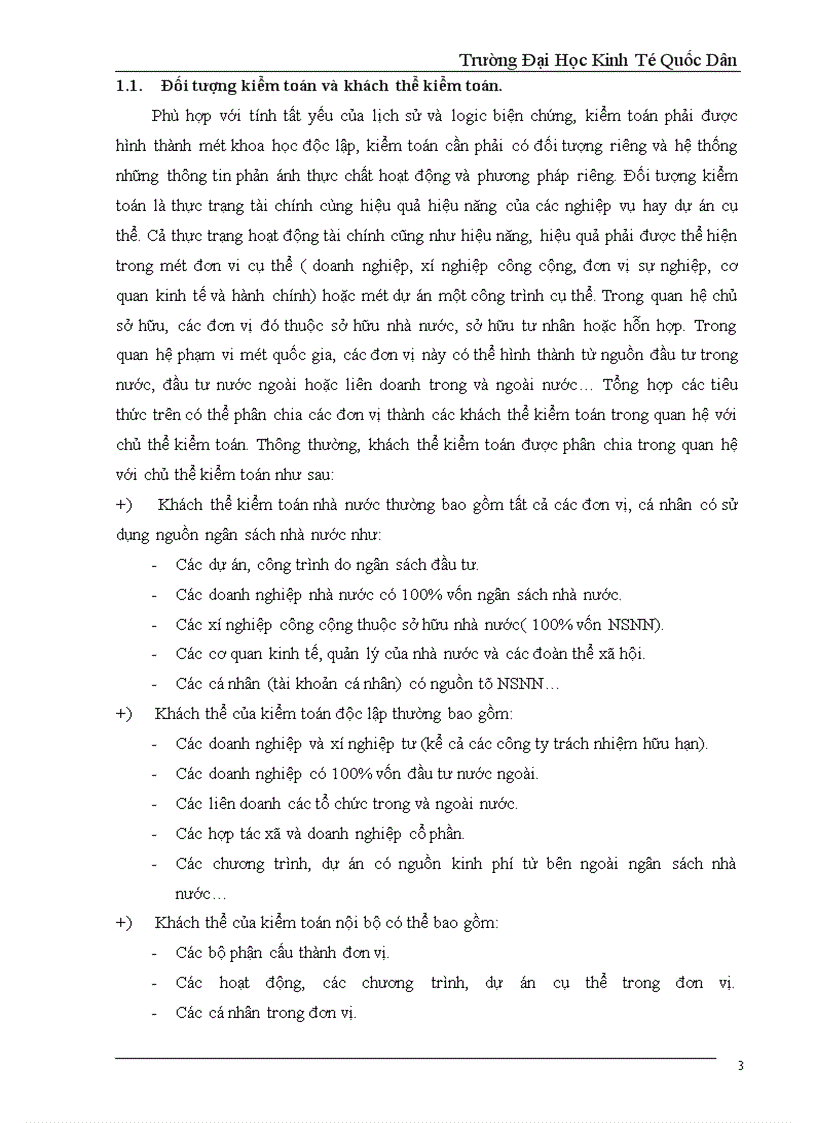 Trường Đại Học Kinh Tế Quốc Dân

1.1. Đối tượng kiểm toán và khách thể kiểm toán.

Phù hợp với tính tất yếu của lịch sử và logic biện chứng, kiểm toán phải được hình thành mét khoa học độc lập, kiểm toán cần phải có đối tượng riêng và hệ thống những thông tin phản ánh thực chất hoạt động và phương pháp riêng. Đối tượng kiểm toán là thực trạng tài chính cùng hiệu quả hiệu năng của các nghiệp vụ hay dự án cụ thể. Cả thực trạng hoạt động tài chính cũng như hiệu năng, hiệu quả phải được thể hiện trong mét đơn vị cụ thể ( doanh nghiệp, xí nghiệp công cộng, đơn vị sự nghiệp, cơ quan kinh tế và hành chính) hoặc mét dự án một công trình cụ thể. Trong quan hệ chủ sở hữu, các đơn vị đó thuộc sở hữu nhà nước, sở hữu tư nhân hoặc hỗn hợp. Trong quan hệ phạm vi mét quốc gia, các đơn vị này có thể hình thành từ nguồn đầu tư trong nước, đầu tư nước ngoài hoặc liên doanh trong và ngoài nước… Tổng hợp các tiêu thức trên có thể phân chia các đơn vị thành các khách thể kiểm toán trong quan hệ với chủ thể kiểm toán. Thông thường, khách thể kiểm toán được phân chia trong quan hệ với chủ thể kiểm toán như sau:

+) Khách thể kiểm toán nhà nước thường bao gồm tất cả các đơn vị, cá nhân có sử dụng nguồn ngân sách nhà nước như:
- Các dự án, công trình do ngân sách đầu tư.
- Các doanh nghiệp nhà nước có 100% vốn ngân sách nhà nước.
- Các xí nghiệp công cộng thuộc sở hữu nhà nước( 100% vốn NSNN).
- Các cơ quan kinh tế, quản lý của nhà nước và các đoàn thể xã hội.
- Các cá nhân (tài khoản cá nhân) có nguồn tõ NSNN…

+) Khách thể của kiểm toán độc lập thường bao gồm:
- Các doanh nghiệp và xí nghiệp tư (kể cả các công ty trách nhiệm hữu hạn).
- Các doanh nghiệp có 100% vốn đầu tư nước ngoài.
- Các liên doanh các tổ chức trong và ngoài nước.
- Các hợp tác xã và doanh nghiệp cổ phần.
- Các chương trình, dự án có nguồn kinh phí từ bên ngoài ngân sách nhà nước…

+) Khách thể của kiểm toán nội bộ có thể bao gồm:
- Các bộ phận cấu thành đơn vị.
- Các hoạt động, các chương trình, dự án cụ thể trong đơn vị.
- Các cá nhân trong đơn vị.

3